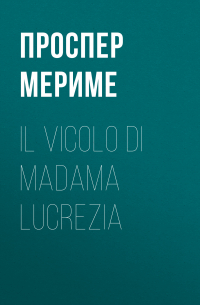 ПРОСПЕР МЕРИМЕ

IL VICOLO DI MADAMA LUCREZIA